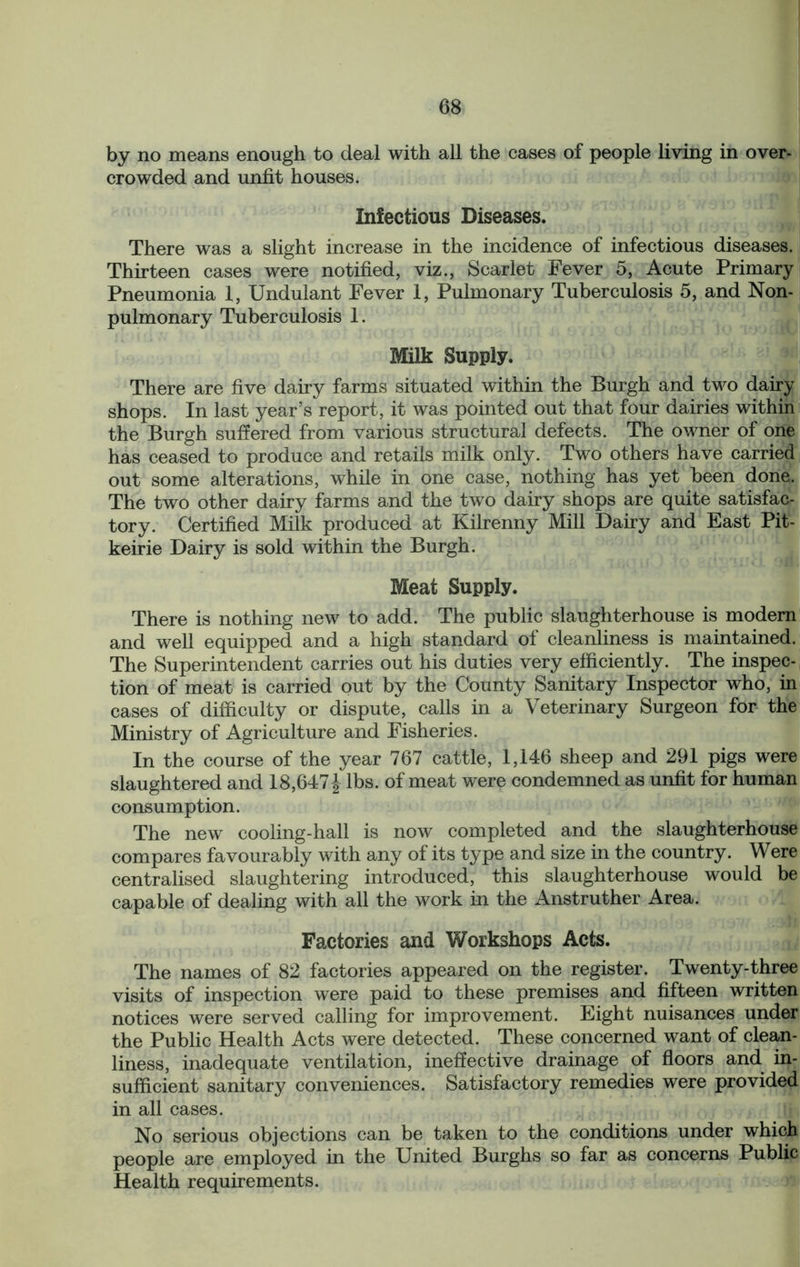 68

by no means enough to deal with all the cases of people living in overcrowded and unfit houses.

Infectious Diseases.

There was a slight increase in the incidence of infectious diseases. Thirteen cases were notified, viz., Scarlet Fever 5, Acute Primary Pneumonia 1, Undulant Fever 1, Pulmonary Tuberculosis 5, and Non-pulmonary Tuberculosis 1.

Milk Supply.

There are five dairy farms situated within the Burgh and two dairy shops. In last year's report, it was pointed out that four dairies within the Burgh suffered from various structural defects. The owner of one has ceased to produce and retails milk only. Two others have carried out some alterations, while in one case, nothing has yet been done. The two other dairy farms and the two dairy shops are quite satisfactory. Certified Milk produced at Kilrenny Mill Dairy and East Pitkeirie Dairy is sold within the Burgh.

Meat Supply.

There is nothing new to add. The public slaughterhouse is modern and well equipped and a high standard of cleanliness is maintained. The Superintendent carries out his duties very efficiently. The inspection of meat is carried out by the County Sanitary Inspector who, in cases of difficulty or dispute, calls in a Veterinary Surgeon for the Ministry of Agriculture and Fisheries.

In the course of the year 767 cattle, 1,146 sheep and 291 pigs were slaughtered and 18,647$\frac{1}{2}$ lbs. of meat were condemned as unfit for human consumption.

The new cooling-hall is now completed and the slaughterhouse compares favourably with any of its type and size in the country. Were centralised slaughtering introduced, this slaughterhouse would be capable of dealing with all the work in the Anstruther Area.

Factories and Workshops Acts.

The names of 82 factories appeared on the register. Twenty-three visits of inspection were paid to these premises and fifteen written notices were served calling for improvement. Eight nuisances under the Public Health Acts were detected. These concerned want of cleanliness, inadequate ventilation, ineffective drainage of floors and insufficient sanitary conveniences. Satisfactory remedies were provided in all cases.

No serious objections can be taken to the conditions under which people are employed in the United Burghs so far as concerns Public Health requirements.